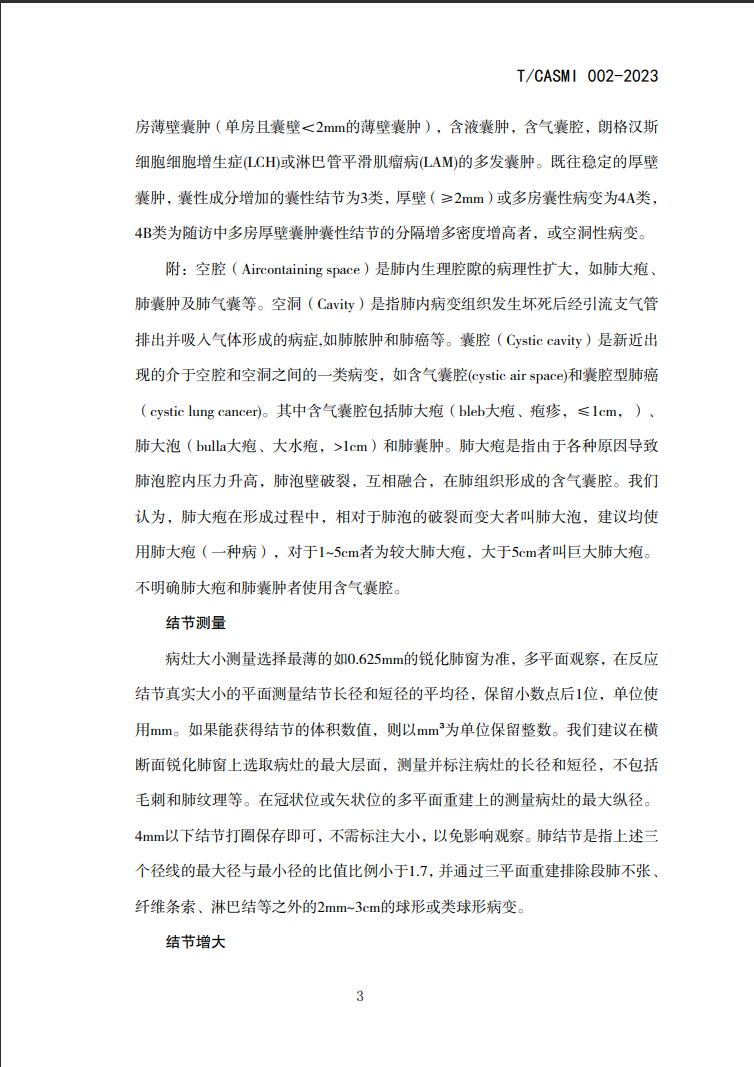 T/CASMI 002-2023

房薄壁囊肿（单房且囊壁＜2mm的薄壁囊肿），含液囊肿，含气囊腔，朗格汉斯细胞细胞增生症(LCH)或淋巴管平滑肌瘤病(LAM)的多发囊肿。既往稳定的厚壁囊肿，囊性成分增加的囊性结节为3类，厚壁（≥2mm）或多房囊性病变为4A类，4B类为随访中多房厚壁囊肿囊性结节的分隔增多密度增高者，或空洞性病变。

附：空腔（Aircontaining space）是肺内生理腔隙的病理性扩大，如肺大疱、肺囊肿及肺气囊等。空洞（Cavity）是指肺内病变组织发生坏死后经引流支气管排出并吸入气体形成的病症,如肺脓肿和肺癌等。囊腔（Cystic cavity）是新近出现的介于空腔和空洞之间的一类病变，如含气囊腔(cystic air space)和囊腔型肺癌（cystic lung cancer)。其中含气囊腔包括肺大疱（bleb大疱、疱疹，≤1cm，）、肺大泡（bulla大疱、大水疱，>1cm）和肺囊肿。肺大疱是指由于各种原因导致肺泡腔内压力升高，肺泡壁破裂，互相融合，在肺组织形成的含气囊腔。我们认为，肺大疱在形成过程中，相对于肺泡的破裂而变大者叫肺大泡，建议均使用肺大疱（一种病），对于1~5cm者为较大肺大疱，大于5cm者叫巨大肺大疱。不明确肺大疱和肺囊肿者使用含气囊腔。

结节测量

病灶大小测量选择最薄的如0.625mm的锐化肺窗为准，多平面观察，在反应结节真实大小的平面测量结节长径和短径的平均径，保留小数点后1位，单位使用mm。如果能获得结节的体积数值，则以mm³为单位保留整数。我们建议在横断面锐化肺窗上选取病灶的最大层面，测量并标注病灶的长径和短径，不包括毛刺和肺纹理等。在冠状位或矢状位的多平面重建上的测量病灶的最大纵径。4mm以下结节打圈保存即可，不需标注大小，以免影响观察。肺结节是指上述三个径线的最大径与最小径的比值比例小于1.7，并通过三平面重建排除段肺不张、纤维条索、淋巴结等之外的2mm~3cm的球形或类球形病变。

结节增大

3